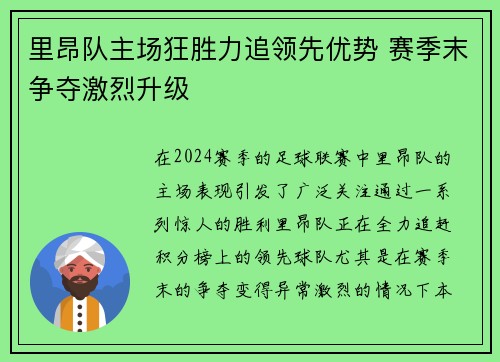 里昂队主场狂胜力追领先优势 赛季末争夺激烈升级

在2024赛季的足球联赛中里昂队的主场表现引发了广泛关注通过一系列惊人的胜利里昂队正在全力追赶积分榜上的领先球队尤其是在赛季末的争夺变得异常激烈的情况下本